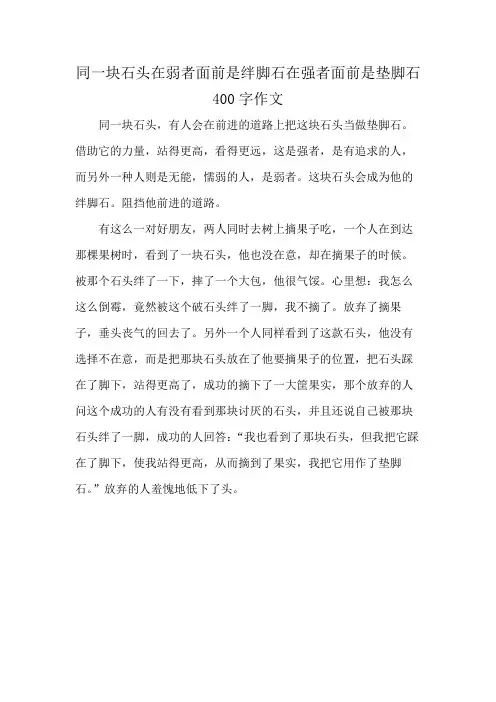 同一块石头在弱者面前是绊脚石在强者面前是垫脚石400字作文

同一块石头，有人会在前进的道路上把这块石头当做垫脚石。借助它的力量，站得更高，看得更远，这是强者，是有追求的人，而另外一种人则是无能，懦弱的人，是弱者。这块石头会成为他的绊脚石。阻挡他前进的道路。

有这么一对好朋友，两人同时去树上摘果子吃，一个人在到达那棵果树时，看到了一块石头，他也没在意，却在摘果子的时候。被那个石头绊了一下，摔了一个大包，他很气馁。心里想：我怎么这么倒霉，竟然被这个破石头绊了一脚，我不摘了。放弃了摘果子，垂头丧气的回去了。另外一个人同样看到了这款石头，他没有选择不在意，而是把那块石头放在了他要摘果子的位置，把石头踩在了脚下，站得更高了，成功的摘下了一大筐果实，那个放弃的人问这个成功的人有没有看到那块讨厌的石头，并且还说自己被那块石头绊了一脚，成功的人回答：“我也看到了那块石头，但我把它踩在了脚下，使我站得更高，从而摘到了果实，我把它用作了垫脚石。”放弃的人羞愧地低下了头。